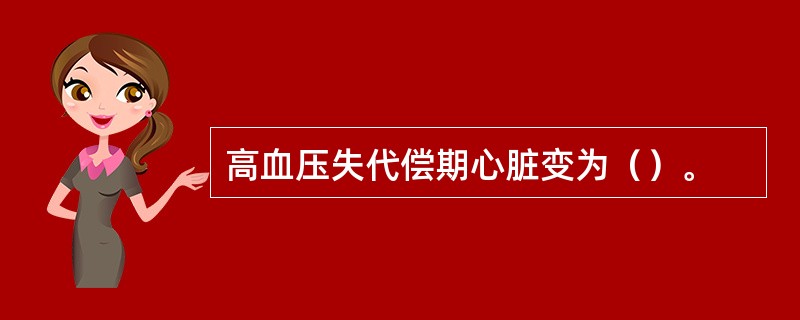 高血压失代偿期心脏变为（）。